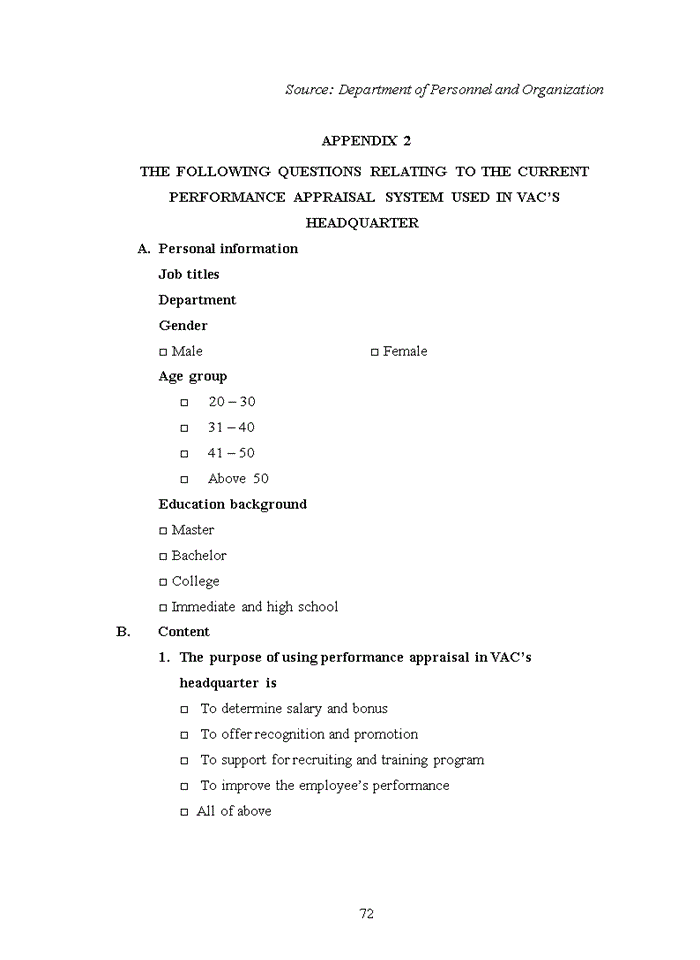 Source: Department of Personnel and Organization

APPENDIX 2

THE FOLLOWING QUESTIONS RELATING TO THE CURRENT PERFORMANCE APPRAISAL SYSTEM USED IN VAC'S HEADQUARTER

A. Personal information

Job titles

Department

Gender

□ Male □ Female

Age group

□ 20 – 30

□ 31 – 40

□ 41 – 50

□ Above 50

Education background

□ Master

□ Bachelor

□ College

□ Immediate and high school

B. Content

1. The purpose of using performance appraisal in VAC's headquarter is

□ To determine salary and bonus

□ To offer recognition and promotion

□ To support for recruiting and training program

□ To improve the employee's performance

□ All of above

72